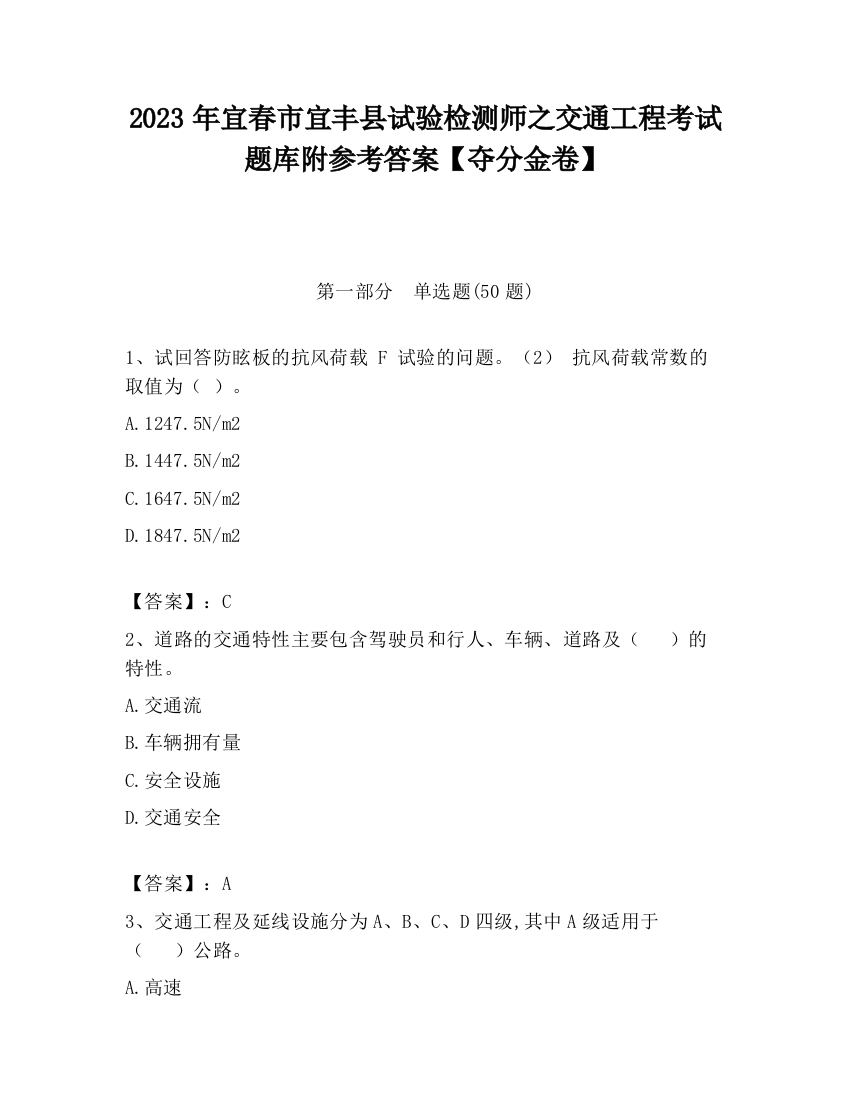 2023 年宜春市宜丰县试验检测师之交通工程考试题库附参考答案【夺分金卷】

第一部分　单选题(50 题)

1、试回答防眩板的抗风荷载 F 试验的问题。（2） 抗风荷载常数的取值为（ ）。

A.1247.5N/m2

B.1447.5N/m2

C.1647.5N/m2

D.1847.5N/m2

【答案】：C

2、道路的交通特性主要包含驾驶员和行人、车辆、道路及（　 ）的特性。

A.交通流

B.车辆拥有量

C.安全设施

D.交通安全

【答案】：A

3、交通工程及延线设施分为 A、B、C、D 四级,其中 A 级适用于（　 ）公路。

A.高速